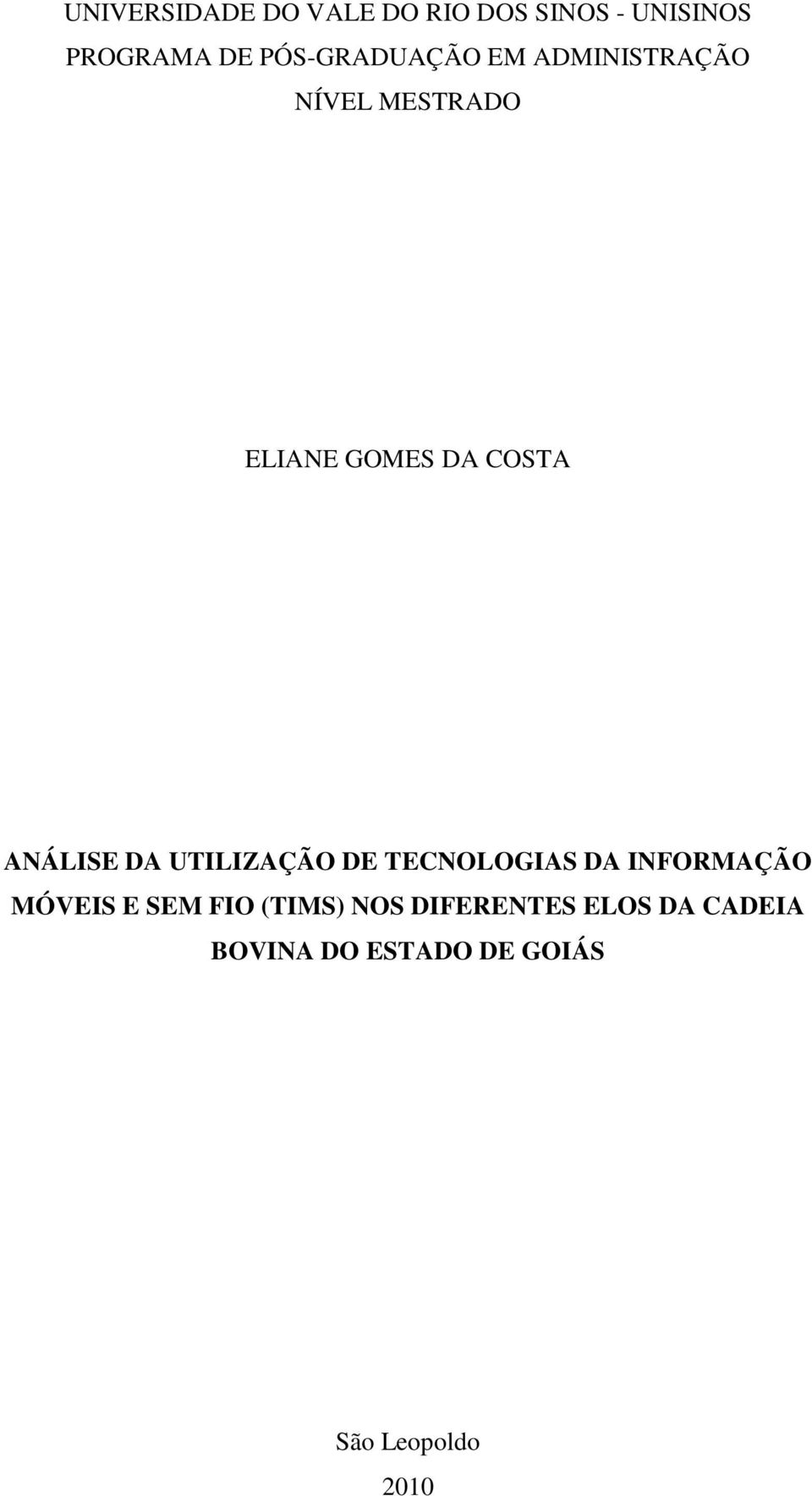 UNIVERSIDADE DO VALE DO RIO DOS SINOS - UNISINOS
PROGRAMA DE PÓS-GRADUAÇÃO EM ADMINISTRAÇÃO
NÍVEL MESTRADO

ELIANE GOMES DA COSTA

ANÁLISE DA UTILIZAÇÃO DE TECNOLOGIAS DA INFORMAÇÃO MÓVEIS E SEM FIO (TIMS) NOS DIFERENTES ELOS DA CADEIA BOVINA DO ESTADO DE GOIÁS

São Leopoldo
2010